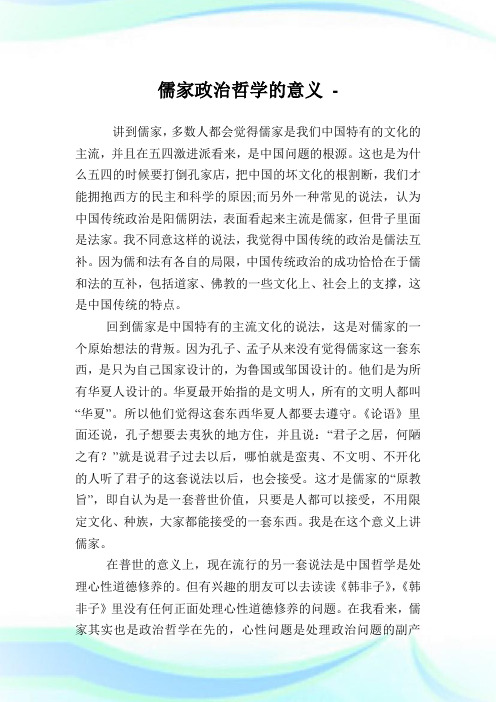 儒家政治哲学的意义 -

讲到儒家，多数人都会觉得儒家是我们中国特有的文化的主流，并且在五四激进派看来，是中国问题的根源。这也是为什么五四的时候要打倒孔家店，把中国的坏文化的根割断，我们才能拥抱西方的民主和科学的原因;而另外一种常见的说法，认为中国传统政治是阳儒阴法，表面看起来主流是儒家，但骨子里面是法家。我不同意这样的说法，我觉得中国传统的政治是儒法互补。因为儒和法有各自的局限，中国传统政治的成功恰恰在于儒和法的互补，包括道家、佛教的一些文化上、社会上的支撑，这是中国传统的特点。

回到儒家是中国特有的主流文化的说法，这是对儒家的一个原始想法的背叛。因为孔子、孟子从来没有觉得儒家这一套东西，是只为自己国家设计的，为鲁国或邹国设计的。他们是为所有华夏人设计的。华夏最开始指的是文明人，所有的文明人都叫“华夏”。所以他们觉得这套东西华夏人都要去遵守。《论语》里面还说，孔子想要去夷狄的地方住，并且说：“君子之居，何陋之有？”就是说君子过去以后，哪怕就是蛮夷、不文明、不开化的人听了君子的这套说法以后，也会接受。这才是儒家的“原教旨”，即自认为是一套普世价值，只要是人都可以接受，不用限定文化、种族，大家都能接受的一套东西。我是在这个意义上讲儒家。

在普世的意义上，现在流行的另一套说法是中国哲学是处理心性道德修养的。但有兴趣的朋友可以去读读《韩非子》，《韩非子》里没有任何正面处理心性道德修养的问题。在我看来，儒家其实也是政治哲学在先的，心性问题是处理政治问题的副产